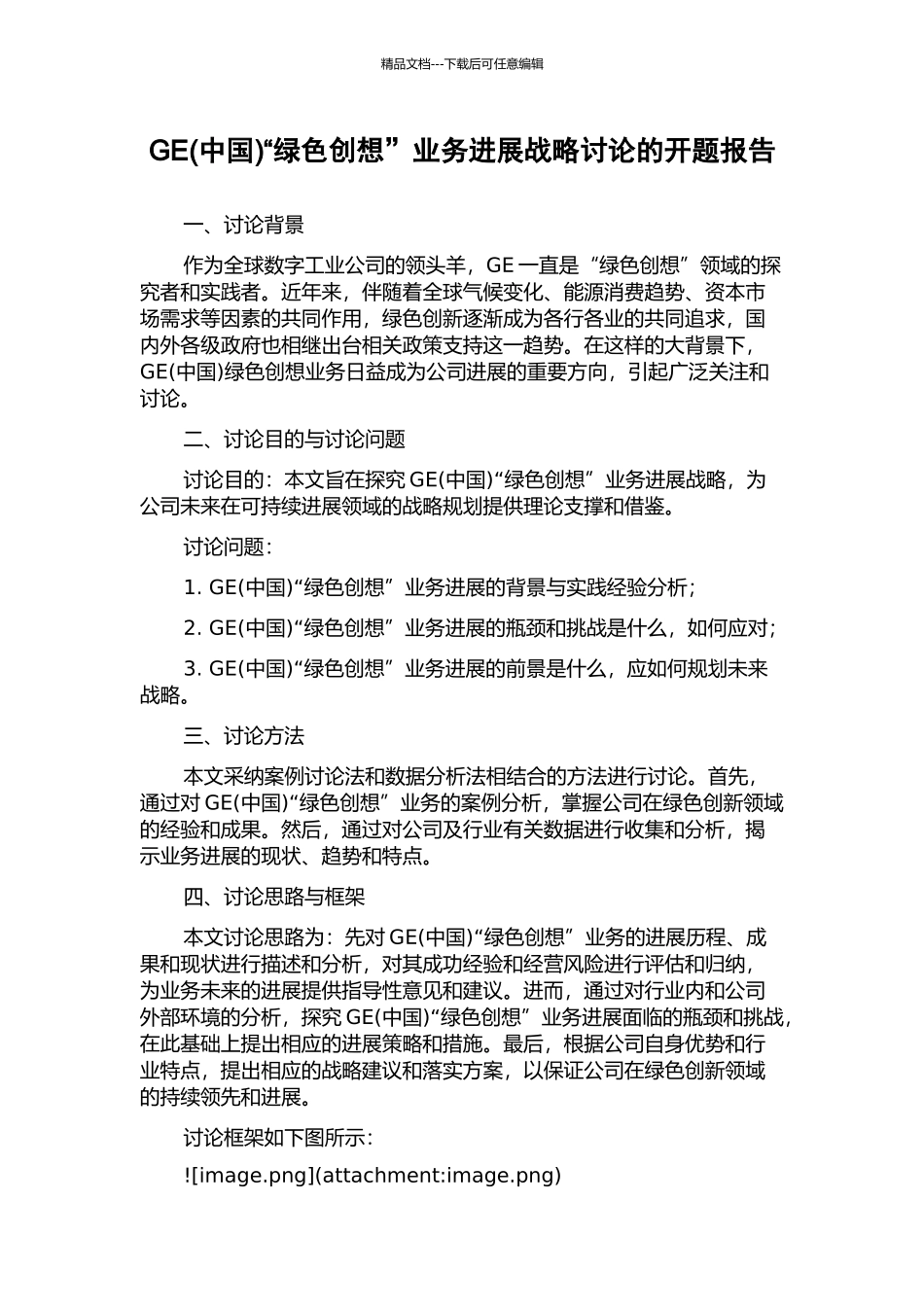 精品文档---下载后可任意编辑

GE(中国)“绿色创想”业务进展战略讨论的开题报告

一、讨论背景

作为全球数字工业公司的领头羊，GE 一直是“绿色创想”领域的探究者和实践者。近年来，伴随着全球气候变化、能源消费趋势、资本市场需求等因素的共同作用，绿色创新逐渐成为各行各业的共同追求，国内外各级政府也相继出台相关政策支持这一趋势。在这样的大背景下，GE(中国)绿色创想业务日益成为公司进展的重要方向，引起广泛关注和讨论。

二、讨论目的与讨论问题

讨论目的：本文旨在探究 GE(中国)“绿色创想”业务进展战略，为公司未来在可持续进展领域的战略规划提供理论支撑和借鉴。

讨论问题：

1. GE(中国)“绿色创想”业务进展的背景与实践经验分析；

2. GE(中国)“绿色创想”业务进展的瓶颈和挑战是什么，如何应对；

3. GE(中国)“绿色创想”业务进展的前景是什么，应如何规划未来战略。

三、讨论方法

本文采纳案例讨论法和数据分析法相结合的方法进行讨论。首先，通过对 GE(中国)“绿色创想”业务的案例分析，掌握公司在绿色创新领域的经验和成果。然后，通过对公司及行业有关数据进行收集和分析，揭示业务进展的现状、趋势和特点。

四、讨论思路与框架

本文讨论思路为：先对 GE(中国)“绿色创想”业务的进展历程、成果和现状进行描述和分析，对其成功经验和经营风险进行评估和归纳，为业务未来的进展提供指导性意见和建议。进而，通过对行业内和公司外部环境的分析，探究 GE(中国)“绿色创想”业务进展面临的瓶颈和挑战，在此基础上提出相应的进展策略和措施。最后，根据公司自身优势和行业特点，提出相应的战略建议和落实方案，以保证公司在绿色创新领域的持续领先和进展。

讨论框架如下图所示：

![image.png](attachment:image.png)